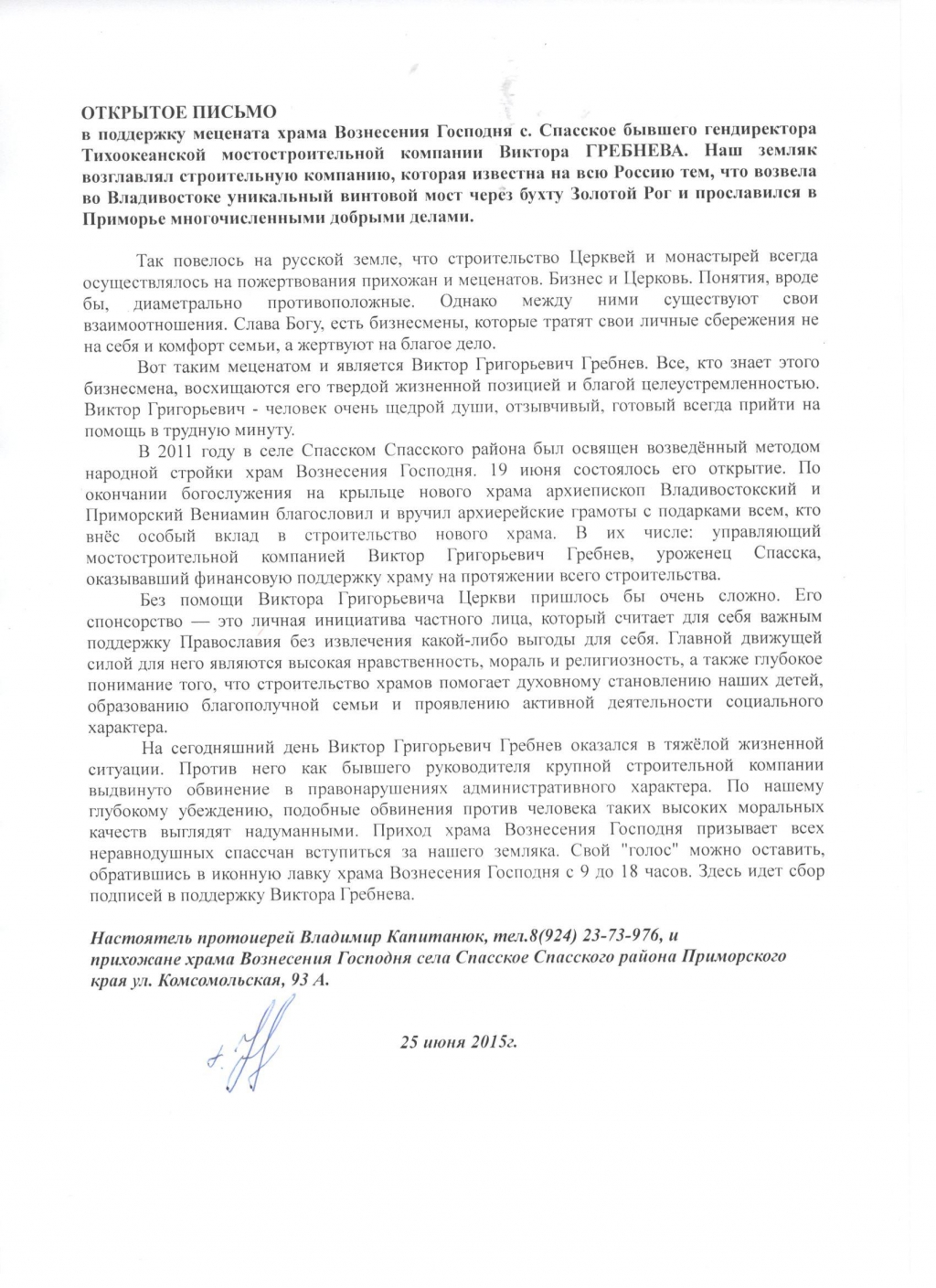 ОТКРЫТОЕ ПИСЬМО
в поддержку мецената храма Вознесения Господня с. Спасское бывшего гендиректора Тихоокеанской мостостроительной компании Виктора ГРЕБНЕВА. Наш земляк возглавлял строительную компанию, которая известна на всю Россию тем, что возвела во Владивостоке уникальный винтовой мост через бухту Золотой Рог и прославился в Приморье многочисленными добрыми делами.

Так повелось на русской земле, что строительство Церквей и монастырей всегда осуществлялось на пожертвования прихожан и меценатов. Бизнес и Церковь. Понятия, вроде бы, диаметрально противоположные. Однако между ними существуют свои взаимоотношения. Слава Богу, есть бизнесмены, которые тратят свои личные сбережения не на себя и комфорт семьи, а жертвуют на благое дело.

Вот таким меценатом и является Виктор Григорьевич Гребнев. Все, кто знает этого бизнесмена, восхищаются его твердой жизненной позицией и благой целеустремленностью. Виктор Григорьевич - человек очень щедрой души, отзывчивый, готовый всегда прийти на помощь в трудную минуту.

В 2011 году в селе Спасском Спасского района был освящен возведённый методом народной стройки храм Вознесения Господня. 19 июня состоялось его открытие. По окончании богослужения на крыльце нового храма архиепископ Владивостокский и Приморский Вениамин благословил и вручил архиерейские грамоты с подарками всем, кто внёс особый вклад в строительство нового храма. В их числе: управляющий мостостроительной компанией Виктор Григорьевич Гребнев, уроженец Спасска, оказывавший финансовую поддержку храму на протяжении всего строительства.

Без помощи Виктора Григорьевича Церкви пришлось бы очень сложно. Его спонсорство — это личная инициатива частного лица, который считает для себя важным поддержку Православия без извлечения какой-либо выгоды для себя. Главной движущей силой для него являются высокая нравственность, мораль и религиозность, а также глубокое понимание того, что строительство храмов помогает духовному становлению наших детей, образованию благополучной семьи и проявлению активной деятельности социального характера.

На сегодняшний день Виктор Григорьевич Гребнев оказался в тяжёлой жизненной ситуации. Против него как бывшего руководителя крупной строительной компании выдвинуто обвинение в правонарушениях административного характера. По нашему глубокому убеждению, подобные обвинения против человека таких высоких моральных качеств выглядят надуманными. Приход храма Вознесения Господня призывает всех неравнодушных спассчан вступиться за нашего земляка. Свой "голос" можно оставить, обратившись в иконную лавку храма Вознесения Господня с 9 до 18 часов. Здесь идет сбор подписей в поддержку Виктора Гребнева.

Настоятель протоиерей Владимир Капитанюк, тел.8(924) 23-73-976, и прихожане храма Вознесения Господня села Спасское Спасского района Приморского края ул. Комсомольская, 93 А.

25 июня 2015г.